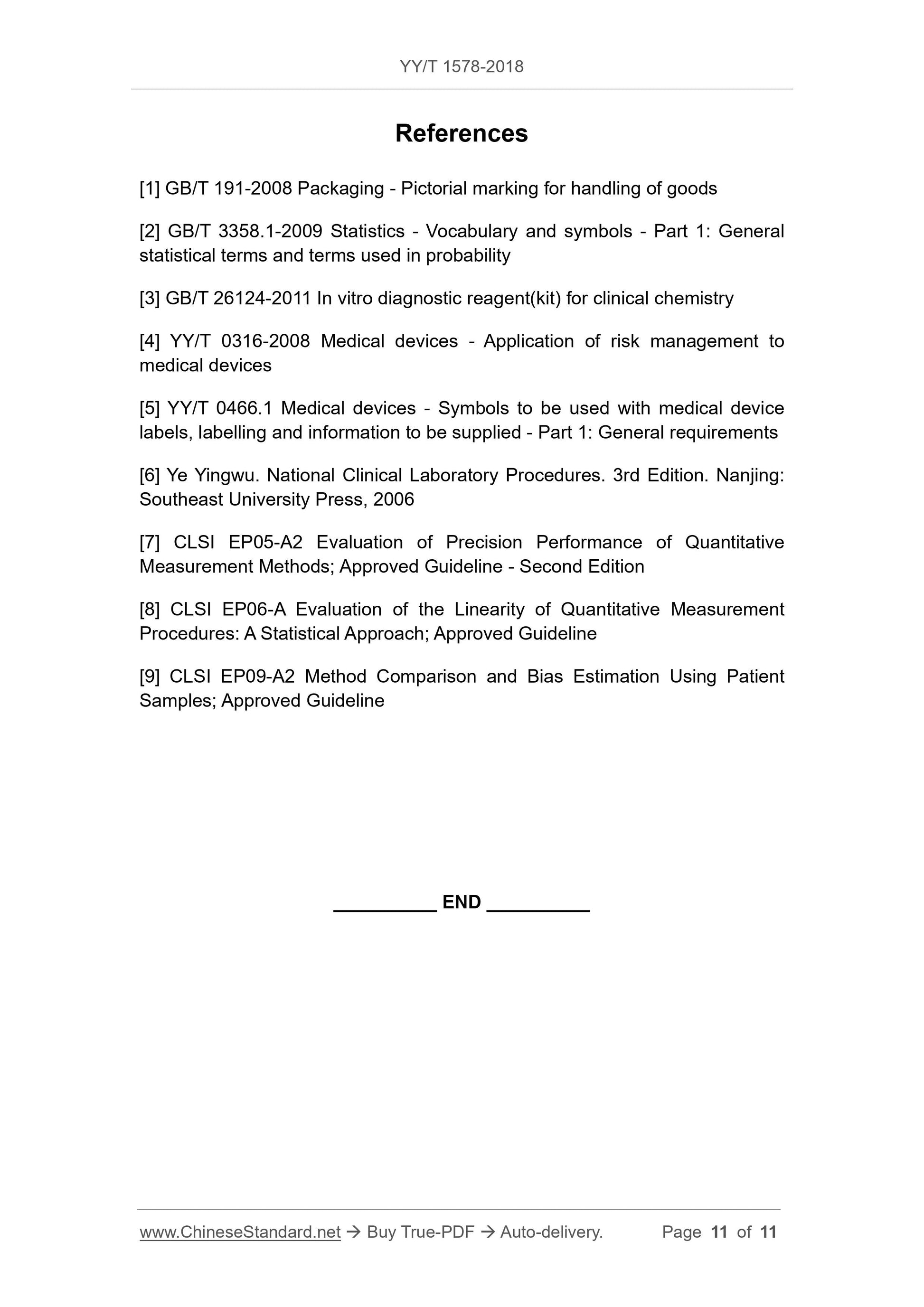 YY/T 1578-2018

References

[1] GB/T 191-2008 Packaging - Pictorial marking for handling of goods

[2] GB/T 3358.1-2009 Statistics - Vocabulary and symbols - Part 1: General statistical terms and terms used in probability

[3] GB/T 26124-2011 In vitro diagnostic reagent(kit) for clinical chemistry

[4] YY/T 0316-2008 Medical devices - Application of risk management to medical devices

[5] YY/T 0466.1 Medical devices - Symbols to be used with medical device labels, labelling and information to be supplied - Part 1: General requirements

[6] Ye Yingwu. National Clinical Laboratory Procedures. 3rd Edition. Nanjing: Southeast University Press, 2006

[7] CLSI EP05-A2 Evaluation of Precision Performance of Quantitative Measurement Methods; Approved Guideline - Second Edition

[8] CLSI EP06-A Evaluation of the Linearity of Quantitative Measurement Procedures: A Statistical Approach; Approved Guideline

[9] CLSI EP09-A2 Method Comparison and Bias Estimation Using Patient Samples; Approved Guideline

__________ END __________

www.ChineseStandard.net → Buy True-PDF → Auto-delivery. Page 11 of 11